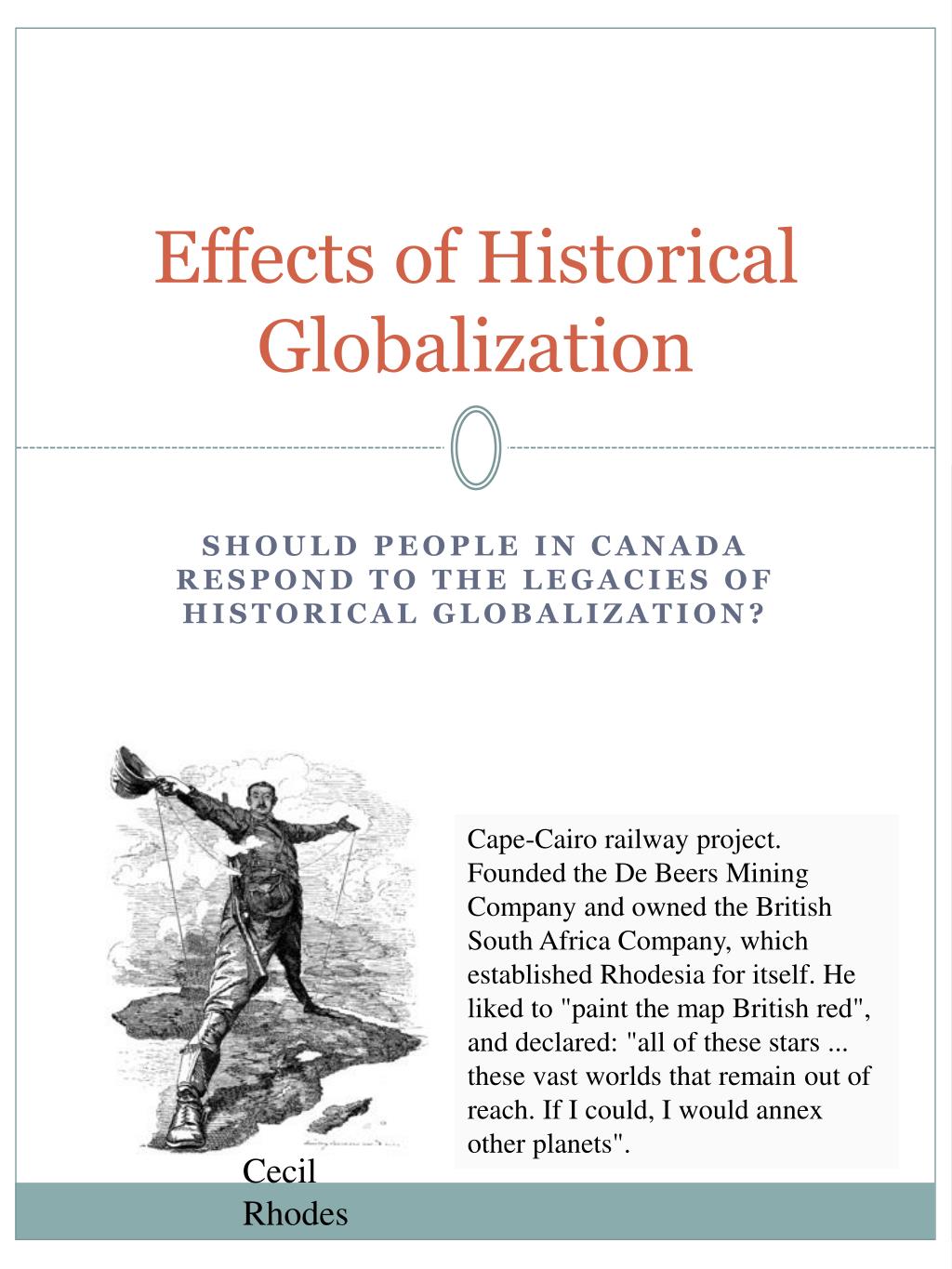 Effects of Historical Globalization

SHOULD PEOPLE IN CANADA RESPOND TO THE LEGACIES OF HISTORICAL GLOBALIZATION?

Cape-Cairo railway project. Founded the De Beers Mining Company and owned the British South Africa Company, which established Rhodesia for itself. He liked to "paint the map British red", and declared: "all of these stars ... these vast worlds that remain out of reach. If I could, I would annex other planets".

Cecil Rhodes